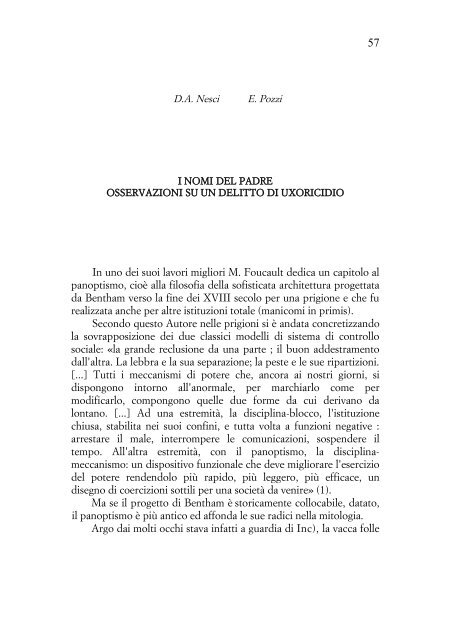 57

D.A. Nesci E. Pozzi

I NOMI DEL PADRE
OSSERVAZIONI SU UN DELITTO DI UXORICIDIO

In uno dei suoi lavori migliori M. Foucault dedica un capitolo al panoptismo, cioè alla filosofia della sofisticata architettura progettata da Bentham verso la fine dei XVIII secolo per una prigione e che fu realizzata anche per altre istituzioni totale (manicomi in primis).

Secondo questo Autore nelle prigioni si è andata concretizzando la sovrapposizione dei due classici modelli di sistema di controllo sociale: «la grande reclusione da una parte ; il buon addestramento dall'altra. La lebbra e la sua separazione; la peste e le sue ripartizioni. [...] Tutti i meccanismi di potere che, ancora ai nostri giorni, si dispongono intorno all'anormale, per marchiarlo come per modificarlo, compongono quelle due forme da cui derivano da lontano. [...] Ad una estremità, la disciplina-blocco, l'istituzione chiusa, stabilita nei suoi confini, e tutta volta a funzioni negative : arrestare il male, interrompere le comunicazioni, sospendere il tempo. All'altra estremità, con il panoptismo, la disciplina-meccanismo: un dispositivo funzionale che deve migliorare l'esercizio del potere rendendolo più rapido, più leggero, più efficace, un disegno di coercizioni sottili per una società da venire» (1).

Ma se il progetto di Bentham è storicamente collocabile, datato, il panoptismo è più antico ed affonda le sue radici nella mitologia.

Argo dai molti occhi stava infatti a guardia di Inc), la vacca folle